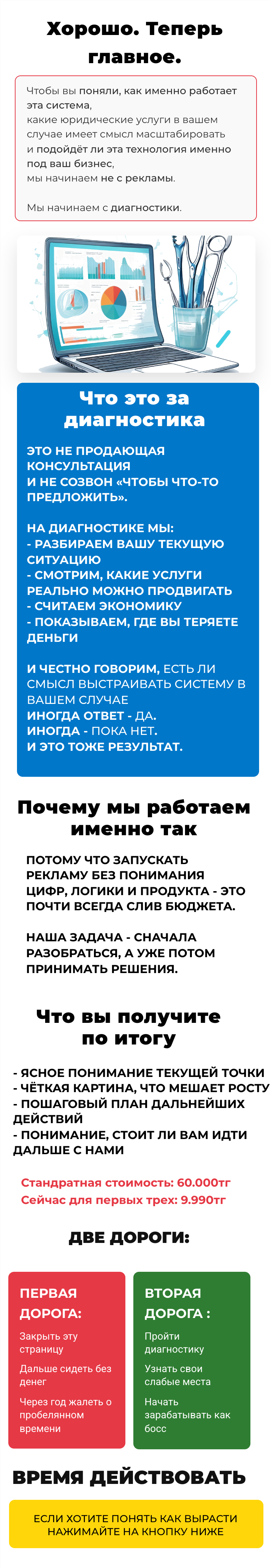 Хорошо. Теперь главное.

Чтобы вы поняли, как именно работает эта система,
какие юридические услуги в вашем случае имеет смысл масштабировать
и подойдёт ли эта технология именно под ваш бизнес,
мы начинаем не с рекламы.

Мы начинаем с диагностики.

Что это за диагностика

ЭТО НЕ ПРОДАЮЩАЯ КОНСУЛЬТАЦИЯ
И НЕ СОЗВОН «ЧТОБЫ ЧТО-ТО ПРЕДЛОЖИТЬ».

НА ДИАГНОСТИКЕ МЫ:
- РАЗБИРАЕМ ВАШУ ТЕКУЩУЮ СИТУАЦИЮ
- СМОТРИМ, КАКИЕ УСЛУГИ РЕАЛЬНО МОЖНО ПРОДВИГАТЬ
- СЧИТАЕМ ЭКОНОМИКУ
- ПОКАЗЫВАЕМ, ГДЕ ВЫ ТЕРЯЕТЕ ДЕНЬГИ

И ЧЕСТНО ГОВОРИМ, ЕСТЬ ЛИ СМЫСЛ ВЫСТРАИВАТЬ СИСТЕМУ В ВАШЕМ СЛУЧАЕ
ИНОГДА ОТВЕТ - ДА.
ИНОГДА - ПОКА НЕТ.
И ЭТО ТОЖЕ РЕЗУЛЬТАТ.

Почему мы работаем именно так

ПОТОМУ ЧТО ЗАПУСКАТЬ РЕКЛАМУ БЕЗ ПОНИМАНИЯ ЦИФР, ЛОГИКИ И ПРОДУКТА - ЭТО ПОЧТИ ВСЕГДА СЛИВ БЮДЖЕТА.

НАША ЗАДАЧА - СНАЧАЛА РАЗОБРАТЬСЯ, А УЖЕ ПОТОМ ПРИНИМАТЬ РЕШЕНИЯ.

Что вы получите по итогу

- ЯСНОЕ ПОНИМАНИЕ ТЕКУЩЕЙ ТОЧКИ
- ЧЁТКАЯ КАРТИНА, ЧТО МЕШАЕТ РОСТУ
- ПОШАГОВЫЙ ПЛАН ДАЛЬНЕЙШИХ ДЕЙСТВИЙ
- ПОНИМАНИЕ, СТОИТ ЛИ ВАМ ИДТИ ДАЛЬШЕ С НАМИ

Стандратная стоимость: 60.000тг
Сейчас для первых трех: 9.990тг

ДВЕ ДОРОГИ:

ПЕРВАЯ ДОРОГА:
Закрыть эту страницу
Дальше сидеть без денег
Через год жалеть о пробелянном времени

ВТОРАЯ ДОРОГА :
Пройти диагностику
Узнать свои слабые места
Начать зарабатывать как босс

ВРЕМЯ ДЕЙСТВОВАТЬ

ЕСЛИ ХОТИТЕ ПОНЯТЬ КАК ВЫРАСТИ НАЖИМАЙТЕ НА КНОПКУ НИЖЕ